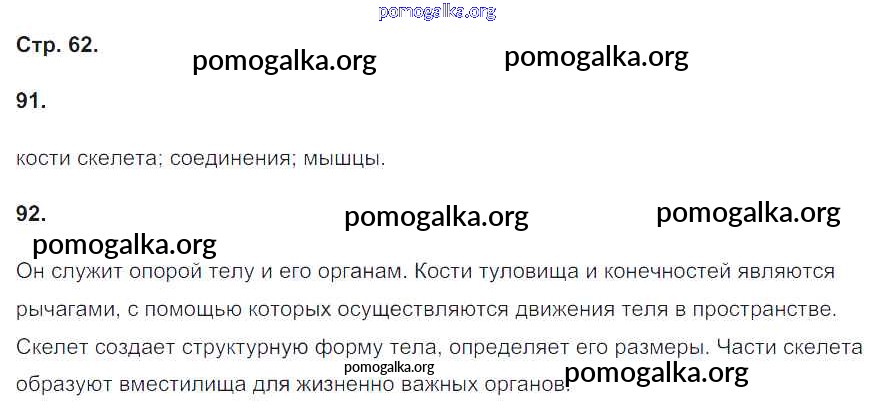 Стр. 62.

91.

кости скелета; соединения; мышцы.

92.

Он служит опорой телу и его органам. Кости туловища и конечностей являются рычагами, с помощью которых осуществляются движения теля в пространстве. Скелет создает структурную форму тела, определяет его размеры. Части скелета образуют вместилища для жизненно важных органов.

pomogalka.org